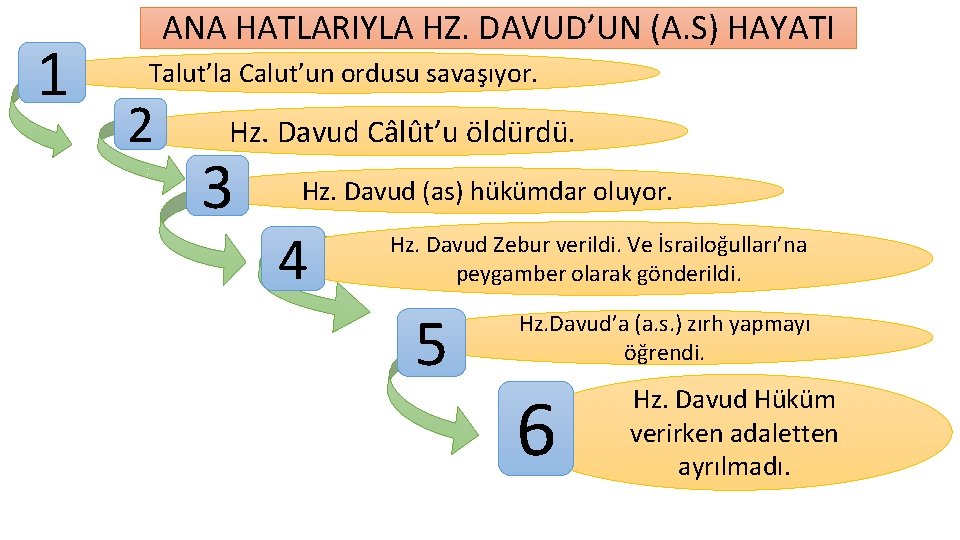 ANA HATLARIYLA HZ. DAVUD'UN (A.S) HAYATI

1

Talut'la Calut'un ordusu savaşıyor.

2

Hz. Davud Câlût'u öldürdü.

3

Hz. Davud (as) hükümdar oluyor.

4

Hz. Davud Zebur verildi. Ve İsrailoğulları'na peygamber olarak gönderildi.

5

Hz.Davud'a (a.s.) zırh yapmayı öğrendi.

6

Hz. Davud Hüküm verirken adaletten ayrılmadı.